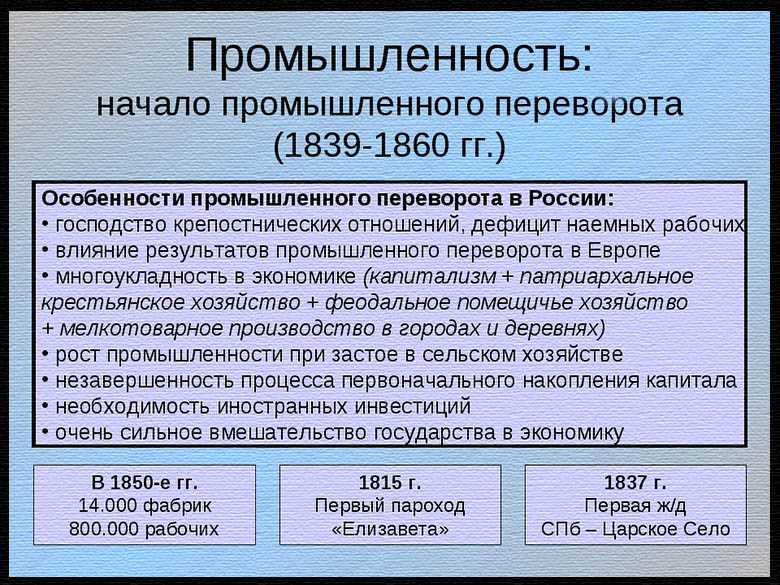 Промышленность:
начало промышленного переворота
(1839-1860 гг.)

Особенности промышленного переворота в России:
• господство крепостнических отношений, дефицит наемных рабочих
• влияние результатов промышленного переворота в Европе
• многоукладность в экономике (капитализм + патриархальное крестьянское хозяйство + феодальное помещичье хозяйство + мелкотоварное производство в городах и деревнях)
• рост промышленности при застое в сельском хозяйстве
• незавершенность процесса первоначального накопления капитала
• необходимость иностранных инвестиций
• очень сильное вмешательство государства в экономику

В 1850-е гг.
14.000 фабрик
800.000 рабочих

1815 г.
Первый пароход
«Елизавета»

1837 г.
Первая ж/д
СПб – Царское Село